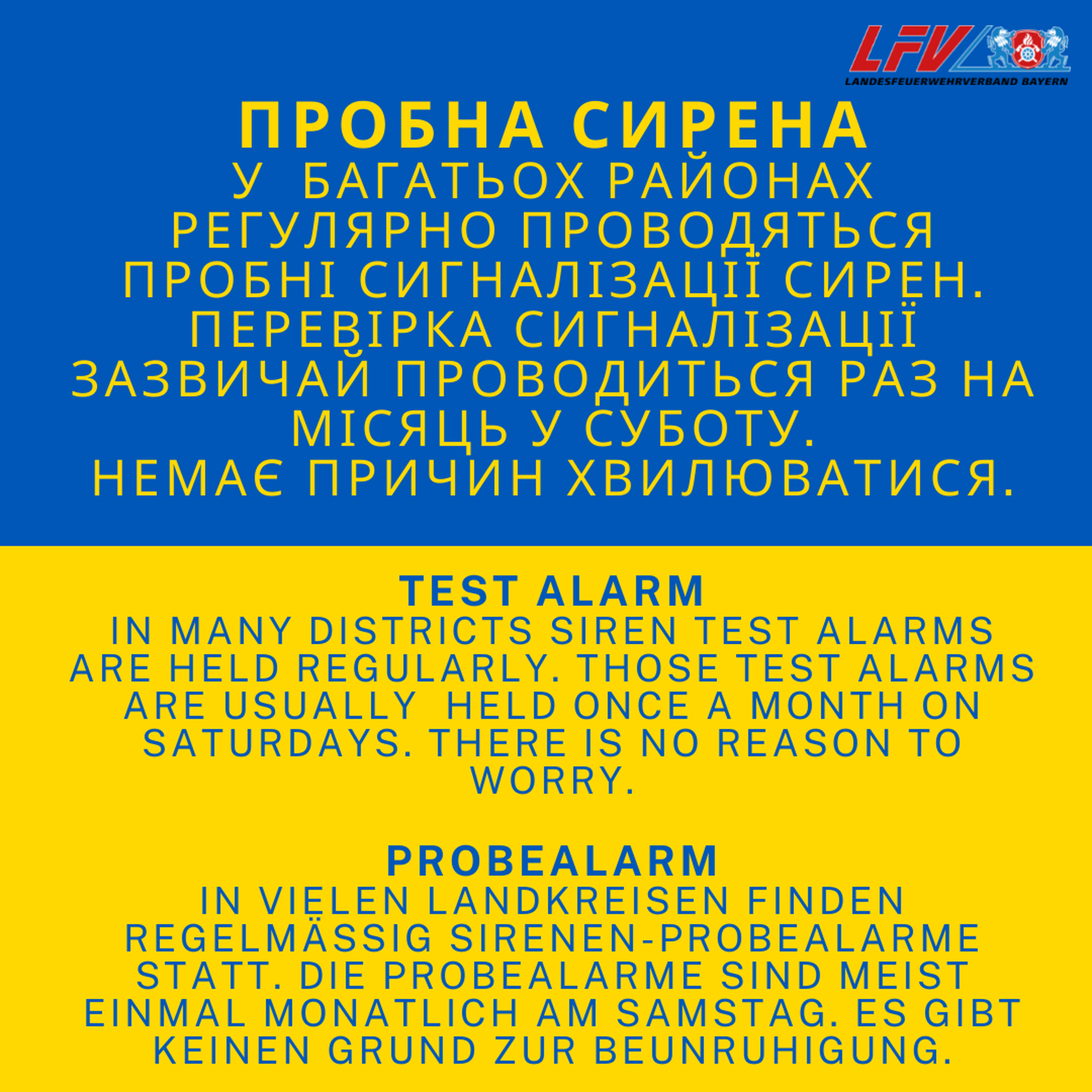 LFV
LANDESFEUERWEHRVERBAND BAYERN

ПРОБНА СИРЕНА
У БАГАТЬОХ РАЙОНАХ РЕГУЛЯРНО ПРОВОДЯТЬСЯ ПРОБНІ СИГНАЛІЗАЦІЇ СИРЕН. ПЕРЕВІРКА СИГНАЛІЗАЦІЇ ЗАЗВИЧАЙ ПРОВОДИТЬСЯ РАЗ НА МІСЯЦЬ У СУБОТУ.
НЕМАЄ ПРИЧИН ХВИЛЮВАТИСЯ.

TEST ALARM
IN MANY DISTRICTS SIREN TEST ALARMS ARE HELD REGULARLY. THOSE TEST ALARMS ARE USUALLY HELD ONCE A MONTH ON SATURDAYS. THERE IS NO REASON TO WORRY.

PROBEALARM
IN VIELEN LANDKREISEN FINDEN REGELMÄSSIG SIRENEN-PROBEALARME STATT. DIE PROBEALARME SIND MEIST EINMAL MONATLICH AM SAMSTAG. ES GIBT KEINEN GRUND ZUR BEUNRUHIGUNG.